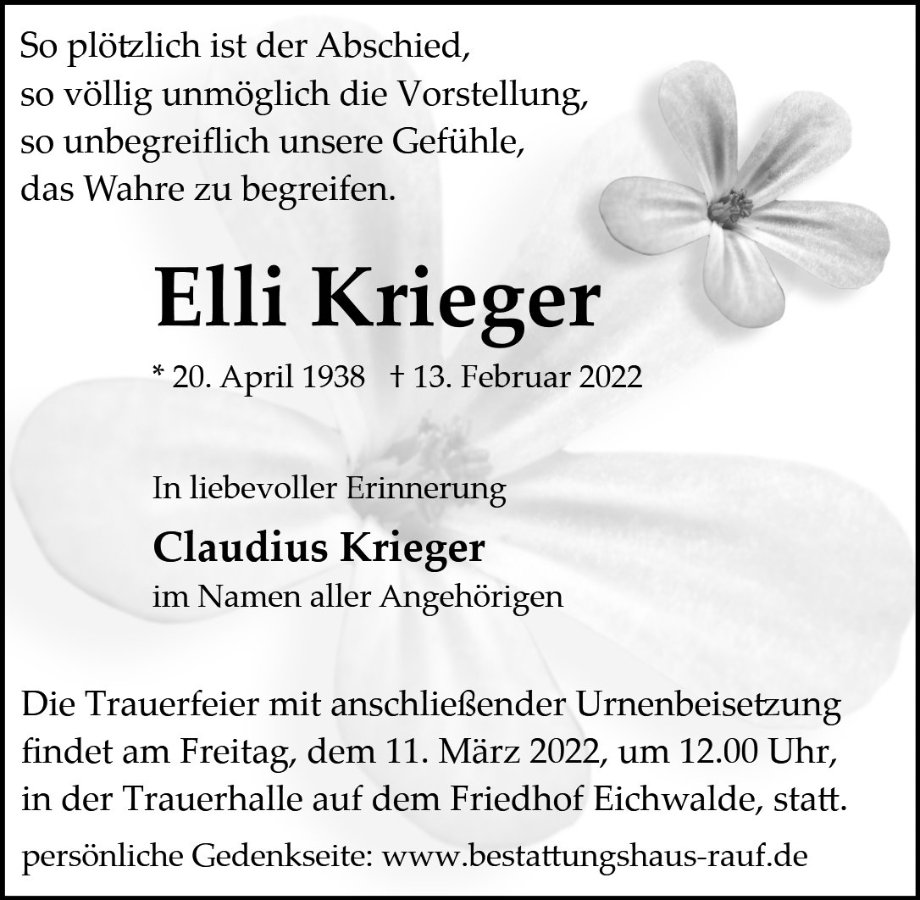 So plötzlich ist der Abschied,
so völlig unmöglich die Vorstellung,
so unbegreiflich unsere Gefühle,
das Wahre zu begreifen.

Elli Krieger

* 20. April 1938 † 13. Februar 2022

In liebevoller Erinnerung

Claudius Krieger
im Namen aller Angehörigen

Die Trauerfeier mit anschließender Urnenbeisetzung findet am Freitag, dem 11. März 2022, um 12.00 Uhr, in der Trauerhalle auf dem Friedhof Eichwalde, statt.

persönliche Gedenkseite: www.bestattungshaus-rauf.de